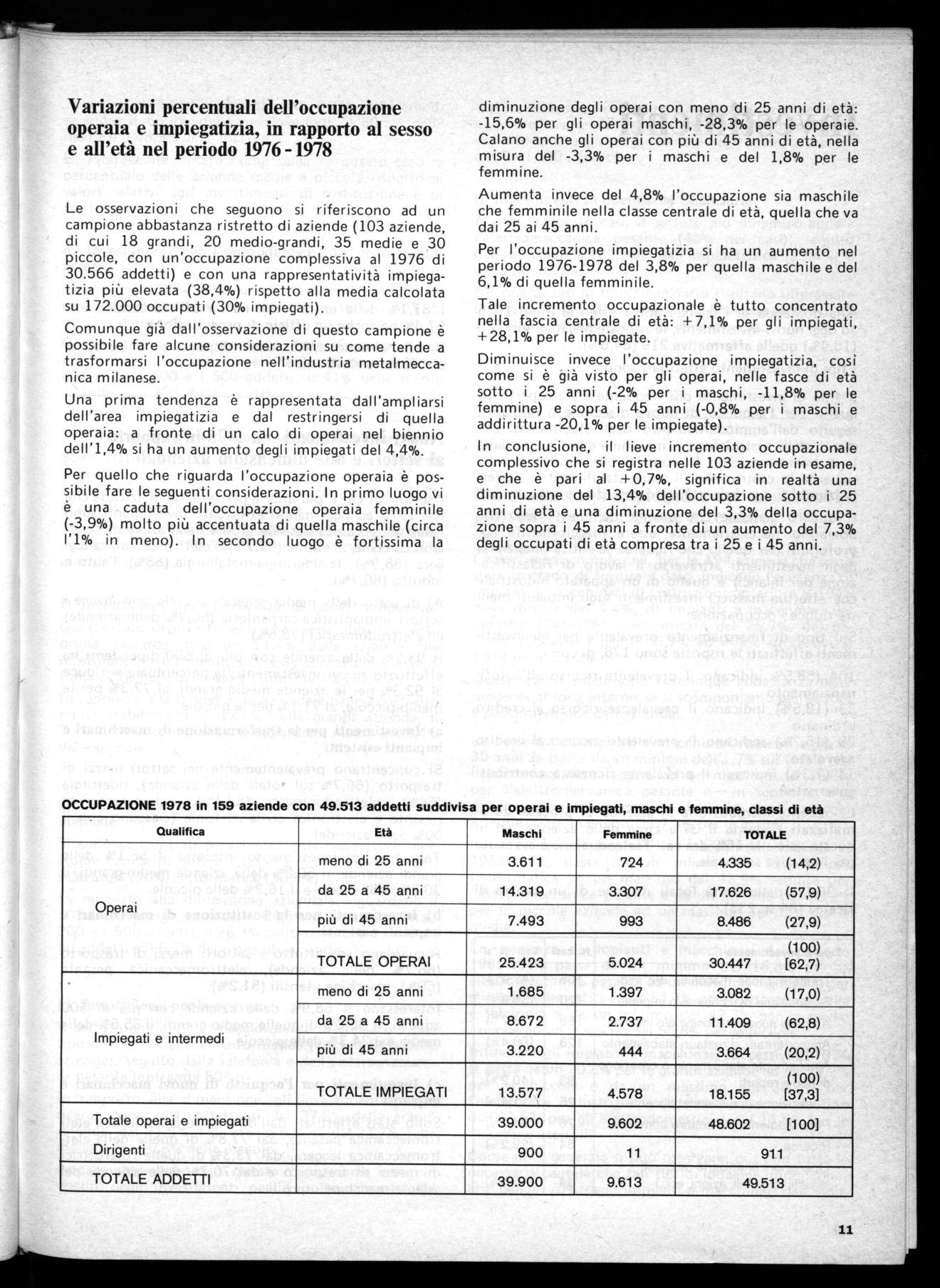 Variazioni percentuali dell'occupazione operaia e impiegatizia, in rapporto al sesso e all'età nel periodo 1976 - 1978

Le osservazioni che seguono si riferiscono ad un campione abbastanza ristretto di aziende (103 aziende, di cui 18 grandi, 20 medio-grandi, 35 medie e 30 piccole, con un'occupazione complessiva al 1976 di 30.566 addetti) e con una rappresentatività impiegatizia più elevata (38,4%) rispetto alla media calcolata su 172.000 occupati (30% impiegati).

Comunque già dall'osservazione di questo campione è possibile fare alcune considerazioni su come tende a trasformarsi l'occupazione nell'industria metalmeccanica milanese.

Una prima tendenza è rappresentata dall'ampliarsi dell'area impiegatizia e dal restringersi di quella operaia: a fronte di un calo di operai nel biennio dell'1,4% si ha un aumento degli impiegati del 4,4%.

Per quello che riguarda l'occupazione operaia è possibile fare le seguenti considerazioni. In primo luogo vi è una caduta dell'occupazione operaia femminile (-3,9%) molto più accentuata di quella maschile (circa l'1% in meno). In secondo luogo è fortissima la diminuzione degli operai con meno di 25 anni di età: -15,6% per gli operai maschi, -28,3% per le operaie. Calano anche gli operai con più di 45 anni di età, nella misura del -3,3% per i maschi e del 1,8% per le femmine.

Aumenta invece del 4,8% l'occupazione sia maschile che femminile nella classe centrale di età, quella che va dai 25 ai 45 anni.

Per l'occupazione impiegatizia si ha un aumento nel periodo 1976-1978 del 3,8% per quella maschile e del 6,1% di quella femminile.

Tale incremento occupazionale è tutto concentrato nella fascia centrale di età: +7,1% per gli impiegati, +28,1% per le impiegate.

Diminuisce invece l'occupazione impiegatizia, così come si è già visto per gli operai, nelle fasce di età sotto i 25 anni (-2% per i maschi, -11,8% per le femmine) e sopra i 45 anni (-0,8% per i maschi e addirittura -20,1% per le impiegate).

In conclusione, il lieve incremento occupazionale complessivo che si registra nelle 103 aziende in esame, e che è pari al +0,7%, significa in realtà una diminuzione del 13,4% dell'occupazione sotto i 25 anni di età e una diminuzione del 3,3% della occupazione sopra i 45 anni a fronte di un aumento del 7,3% degli occupati di età compresa tra i 25 e i 45 anni.

OCCUPAZIONE 1978 in 159 aziende con 49.513 addetti suddivisa per operai e impiegati, maschi e femmine, classi di età

| Qualifica | Età | Maschi | Femmine | TOTALE | |
|---|---|---|---|---|---|
| Operai | meno di 25 anni | 3.611 | 724 | 4.335 | (14,2) |
| | da 25 a 45 anni | 14.319 | 3.307 | 17.626 | (57,9) |
| | più di 45 anni | 7.493 | 993 | 8.486 | (27,9) |
| | TOTALE OPERAI | 25.423 | 5.024 | 30.447 | (100) [62,7] |
| Impiegati e intermedi | meno di 25 anni | 1.685 | 1.397 | 3.082 | (17,0) |
| | da 25 a 45 anni | 8.672 | 2.737 | 11.409 | (62,8) |
| | più di 45 anni | 3.220 | 444 | 3.664 | (20,2) |
| | TOTALE IMPIEGATI | 13.577 | 4.578 | 18.155 | (100) [37,3] |
| Totale operai e impiegati | | 39.000 | 9.602 | 48.602 | [100] |
| Dirigenti | | 900 | 11 | 911 | |
| TOTALE ADDETTI | | 39.900 | 9.613 | 49.513 | |

11